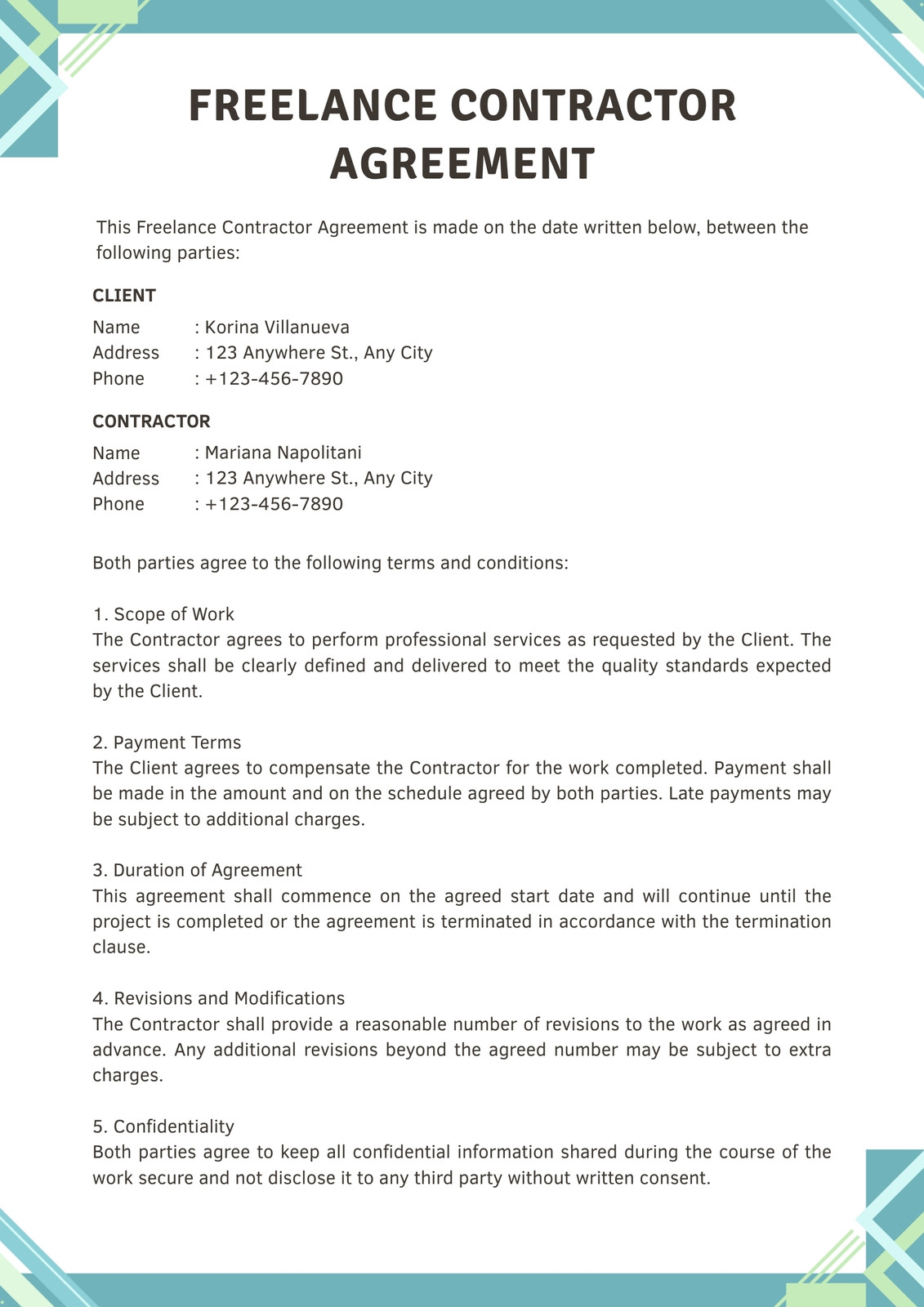 FREELANCE CONTRACTOR AGREEMENT

This Freelance Contractor Agreement is made on the date written below, between the following parties:

CLIENT

Name : Korina Villanueva
Address : 123 Anywhere St., Any City
Phone : +123-456-7890

CONTRACTOR

Name : Mariana Napolitani
Address : 123 Anywhere St., Any City
Phone : +123-456-7890

Both parties agree to the following terms and conditions:

1. Scope of Work
The Contractor agrees to perform professional services as requested by the Client. The services shall be clearly defined and delivered to meet the quality standards expected by the Client.

2. Payment Terms
The Client agrees to compensate the Contractor for the work completed. Payment shall be made in the amount and on the schedule agreed by both parties. Late payments may be subject to additional charges.

3. Duration of Agreement
This agreement shall commence on the agreed start date and will continue until the project is completed or the agreement is terminated in accordance with the termination clause.

4. Revisions and Modifications
The Contractor shall provide a reasonable number of revisions to the work as agreed in advance. Any additional revisions beyond the agreed number may be subject to extra charges.

5. Confidentiality
Both parties agree to keep all confidential information shared during the course of the work secure and not disclose it to any third party without written consent.